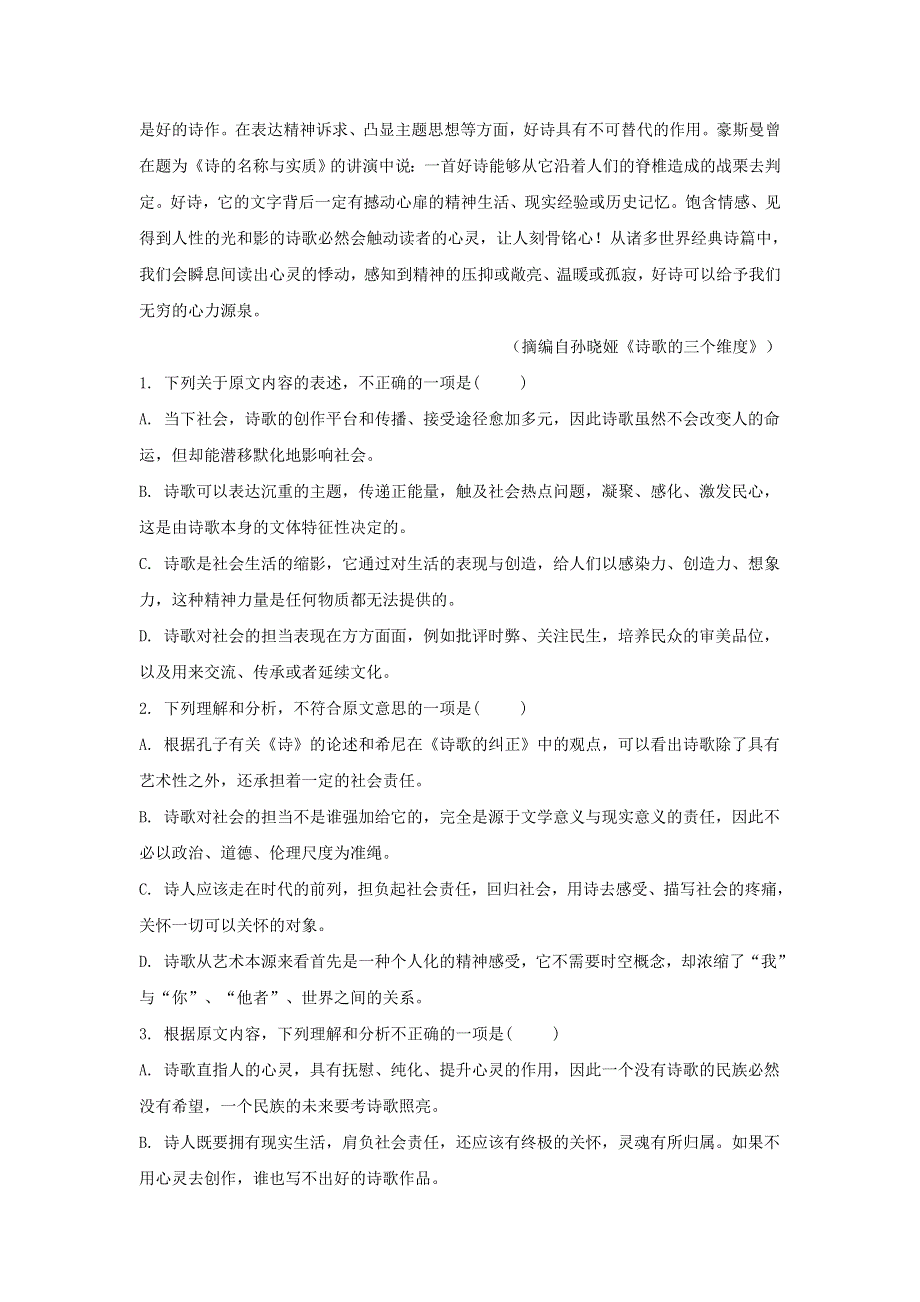 是好的诗作。在表达精神诉求、凸显主题思想等方面，好诗具有不可替代的作用。豪斯曼曾在题为《诗的名称与实质》的讲演中说：一首好诗能够从它沿着人们的脊椎造成的战栗去判定。好诗，它的文字背后一定有撼动心扉的精神生活、现实经验或历史记忆。饱含情感、见得到人性的光和影的诗歌必然会触动读者的心灵，让人刻骨铭心！从诸多世界经典诗篇中，我们会瞬息间读出心灵的悸动，感知到精神的压抑或敞亮、温暖或孤寂，好诗可以给予我们无穷的心力源泉。

（摘编自孙晓娅《诗歌的三个维度》）

1. 下列关于原文内容的表述，不正确的一项是( )

A. 当下社会，诗歌的创作平台和传播、接受途径愈加多元，因此诗歌虽然不会改变人的命运，但却能潜移默化地影响社会。

B. 诗歌可以表达沉重的主题，传递正能量，触及社会热点问题，凝聚、感化、激发民心，这是由诗歌本身的文体特征性决定的。

C. 诗歌是社会生活的缩影，它通过对生活的表现与创造，给人们以感染力、创造力、想象力，这种精神力量是任何物质都无法提供的。

D. 诗歌对社会的担当表现在方方面面，例如批评时弊、关注民生，培养民众的审美品位，以及用来交流、传承或者延续文化。

2. 下列理解和分析，不符合原文意思的一项是( )

A. 根据孔子有关《诗》的论述和希尼在《诗歌的纠正》中的观点，可以看出诗歌除了具有艺术性之外，还承担着一定的社会责任。

B. 诗歌对社会的担当不是谁强加给它的，完全是源于文学意义与现实意义的责任，因此不必以政治、道德、伦理尺度为准绳。

C. 诗人应该走在时代的前列，担负起社会责任，回归社会，用诗去感受、描写社会的疼痛，关怀一切可以关怀的对象。

D. 诗歌从艺术本源来看首先是一种个人化的精神感受，它不需要时空概念，却浓缩了“我”与“你”、“他者”、世界之间的关系。

3. 根据原文内容，下列理解和分析不正确的一项是( )

A. 诗歌直指人的心灵，具有抚慰、纯化、提升心灵的作用，因此一个没有诗歌的民族必然没有希望，一个民族的未来要考诗歌照亮。

B. 诗人既要拥有现实生活，肩负社会责任，还应该有终极的关怀，灵魂有所归属。如果不用心灵去创作，谁也写不出好的诗歌作品。